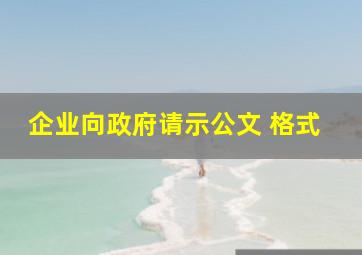 企业向政府请示公文 格式